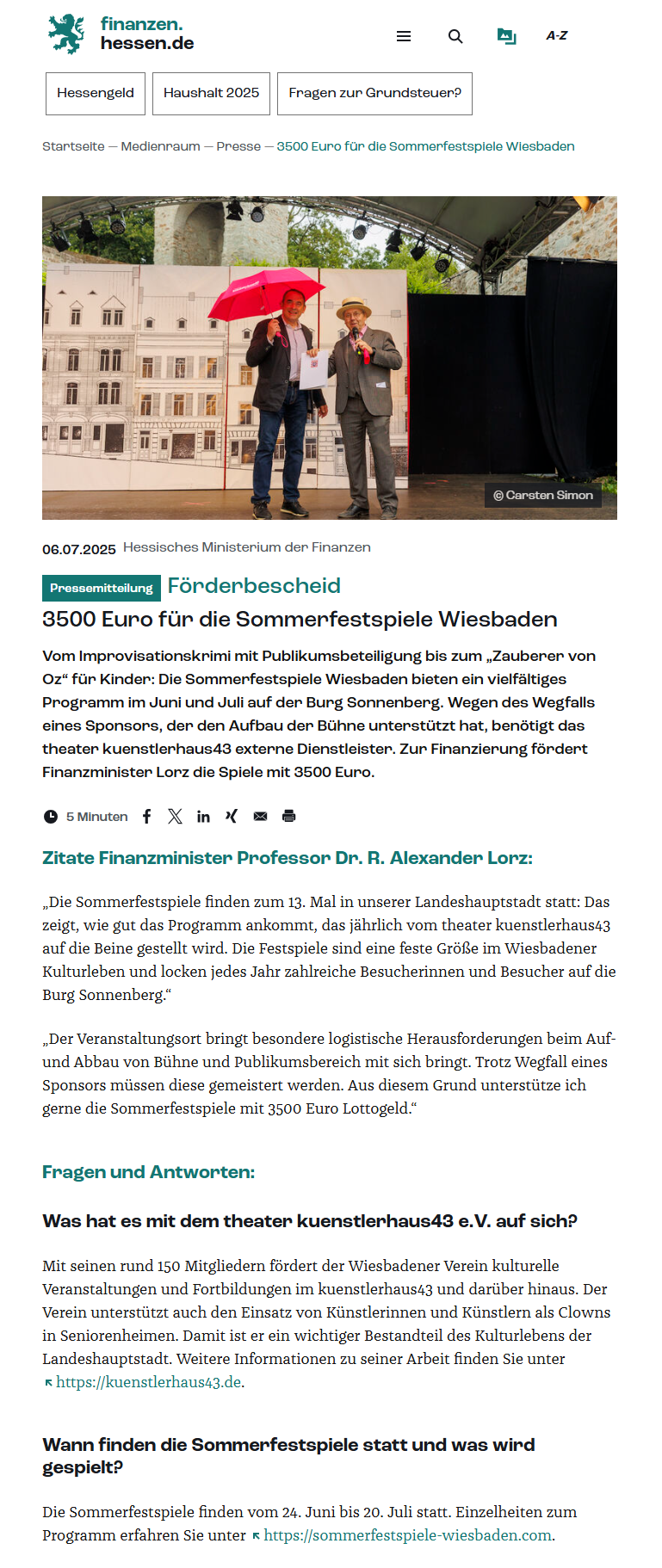 finanzen.
hessen.de

A-Z

Hessengeld

Haushalt 2025

Fragen zur Grundsteuer?

Startseite — Medienraum — Presse — 3500 Euro für die Sommerfestspiele Wiesbaden

© Carsten Simon

06.07.2025 Hessisches Ministerium der Finanzen

Pressemitteilung Förderbescheid

3500 Euro für die Sommerfestspiele Wiesbaden

Vom Improvisationskrimi mit Publikumsbeteiligung bis zum „Zauberer von Oz“ für Kinder: Die Sommerfestspiele Wiesbaden bieten ein vielfältiges Programm im Juni und Juli auf der Burg Sonnenberg. Wegen des Wegfalls eines Sponsors, der den Aufbau der Bühne unterstützt hat, benötigt das theater kuenstlerhaus43 externe Dienstleister. Zur Finanzierung fördert Finanzminister Lorz die Spiele mit 3500 Euro.

5 Minuten

Zitate Finanzminister Professor Dr. R. Alexander Lorz:

„Die Sommerfestspiele finden zum 13. Mal in unserer Landeshauptstadt statt: Das zeigt, wie gut das Programm ankommt, das jährlich vom theater kuenstlerhaus43 auf die Beine gestellt wird. Die Festspiele sind eine feste Größe im Wiesbadener Kulturleben und locken jedes Jahr zahlreiche Besucherinnen und Besucher auf die Burg Sonnenberg.“

„Der Veranstaltungsort bringt besondere logistische Herausforderungen beim Auf- und Abbau von Bühne und Publikumsbereich mit sich bringt. Trotz Wegfall eines Sponsors müssen diese gemeistert werden. Aus diesem Grund unterstütze ich gerne die Sommerfestspiele mit 3500 Euro Lottogeld.“

Fragen und Antworten:

Was hat es mit dem theater kuenstlerhaus43 e.V. auf sich?

Mit seinen rund 150 Mitgliedern fördert der Wiesbadener Verein kulturelle Veranstaltungen und Fortbildungen im kuenstlerhaus43 und darüber hinaus. Der Verein unterstützt auch den Einsatz von Künstlerinnen und Künstlern als Clowns in Seniorenheimen. Damit ist er ein wichtiger Bestandteil des Kulturlebens der Landeshauptstadt. Weitere Informationen zu seiner Arbeit finden Sie unter https://kuenstlerhaus43.de.

Wann finden die Sommerfestspiele statt und was wird gespielt?

Die Sommerfestspiele finden vom 24. Juni bis 20. Juli statt. Einzelheiten zum Programm erfahren Sie unter https://sommerfestspiele-wiesbaden.com.